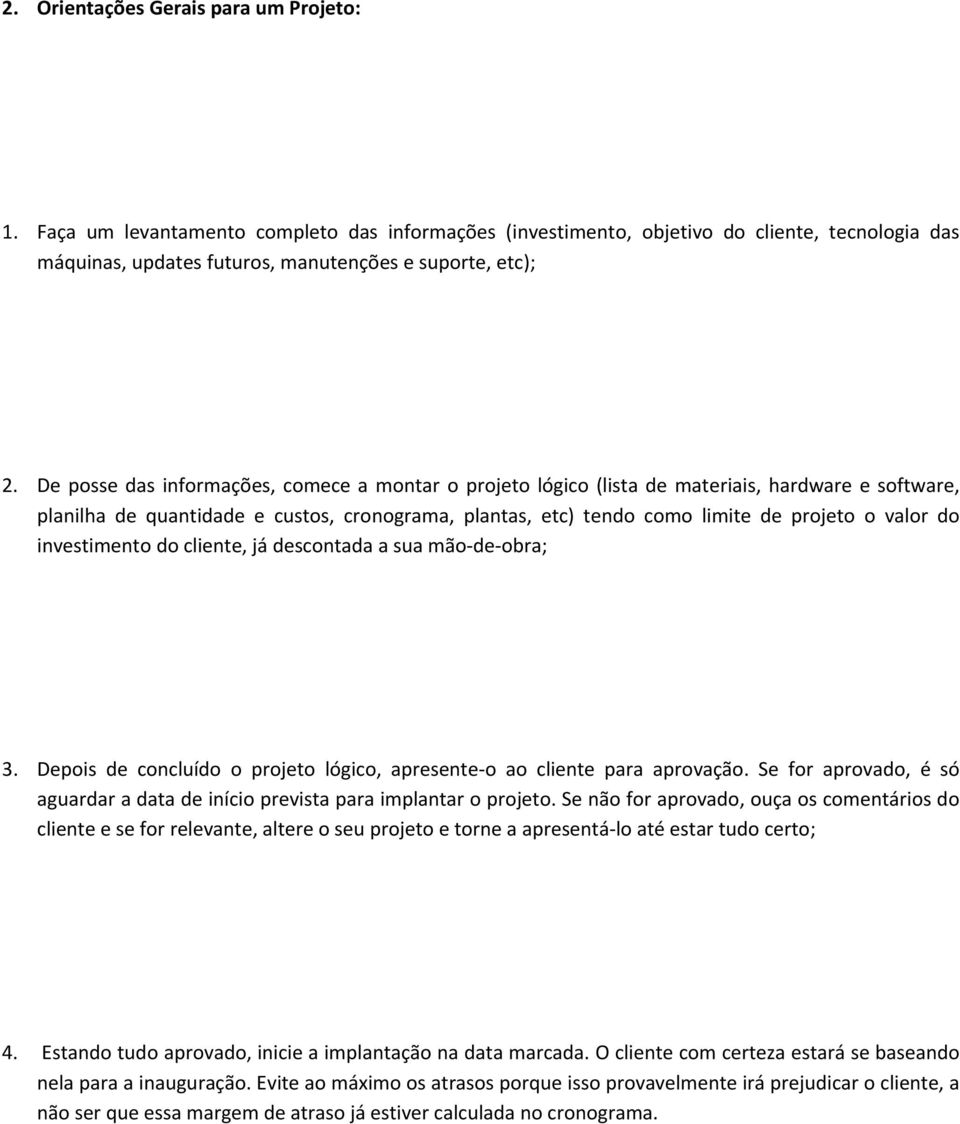 2. Orientações Gerais para um Projeto:

1. Faça um levantamento completo das informações (investimento, objetivo do cliente, tecnologia das máquinas, updates futuros, manutenções e suporte, etc);

2. De posse das informações, comece a montar o projeto lógico (lista de materiais, hardware e software, planilha de quantidade e custos, cronograma, plantas, etc) tendo como limite de projeto o valor do investimento do cliente, já descontada a sua mão-de-obra;

3. Depois de concluído o projeto lógico, apresente-o ao cliente para aprovação. Se for aprovado, é só aguardar a data de início prevista para implantar o projeto. Se não for aprovado, ouça os comentários do cliente e se for relevante, altere o seu projeto e torne a apresentá-lo até estar tudo certo;

4. Estando tudo aprovado, inicie a implantação na data marcada. O cliente com certeza estará se baseando nela para a inauguração. Evite ao máximo os atrasos porque isso provavelmente irá prejudicar o cliente, a não ser que essa margem de atraso já estiver calculada no cronograma.